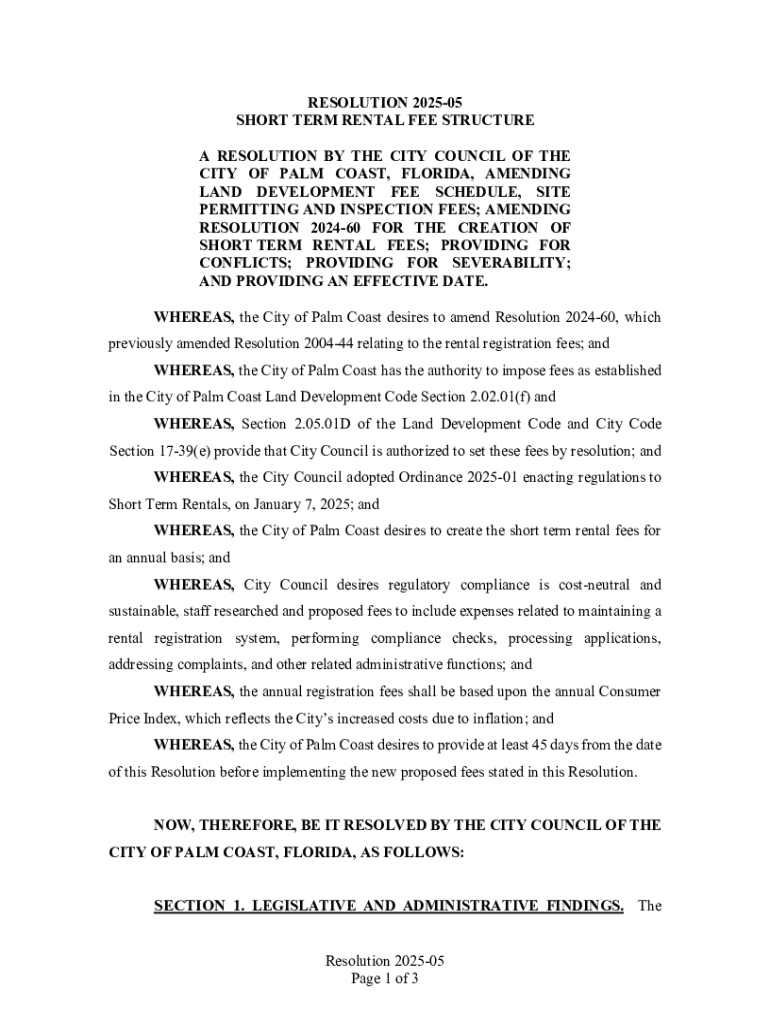 RESOLUTION 2025-05
SHORT TERM RENTAL FEE STRUCTURE

A RESOLUTION BY THE CITY COUNCIL OF THE CITY OF PALM COAST, FLORIDA, AMENDING LAND DEVELOPMENT FEE SCHEDULE, SITE PERMITTING AND INSPECTION FEES; AMENDING RESOLUTION 2024-60 FOR THE CREATION OF SHORT TERM RENTAL FEES; PROVIDING FOR CONFLICTS; PROVIDING FOR SEVERABILITY; AND PROVIDING AN EFFECTIVE DATE.

WHEREAS, the City of Palm Coast desires to amend Resolution 2024-60, which previously amended Resolution 2004-44 relating to the rental registration fees; and

WHEREAS, the City of Palm Coast has the authority to impose fees as established in the City of Palm Coast Land Development Code Section 2.02.01(f) and

WHEREAS, Section 2.05.01D of the Land Development Code and City Code Section 17-39(e) provide that City Council is authorized to set these fees by resolution; and

WHEREAS, the City Council adopted Ordinance 2025-01 enacting regulations to Short Term Rentals, on January 7, 2025; and

WHEREAS, the City of Palm Coast desires to create the short term rental fees for an annual basis; and

WHEREAS, City Council desires regulatory compliance is cost-neutral and sustainable, staff researched and proposed fees to include expenses related to maintaining a rental registration system, performing compliance checks, processing applications, addressing complaints, and other related administrative functions; and

WHEREAS, the annual registration fees shall be based upon the annual Consumer Price Index, which reflects the City's increased costs due to inflation; and

WHEREAS, the City of Palm Coast desires to provide at least 45 days from the date of this Resolution before implementing the new proposed fees stated in this Resolution.

NOW, THEREFORE, BE IT RESOLVED BY THE CITY COUNCIL OF THE CITY OF PALM COAST, FLORIDA, AS FOLLOWS:

SECTION 1. LEGISLATIVE AND ADMINISTRATIVE FINDINGS. The

Resolution 2025-05
Page 1 of 3